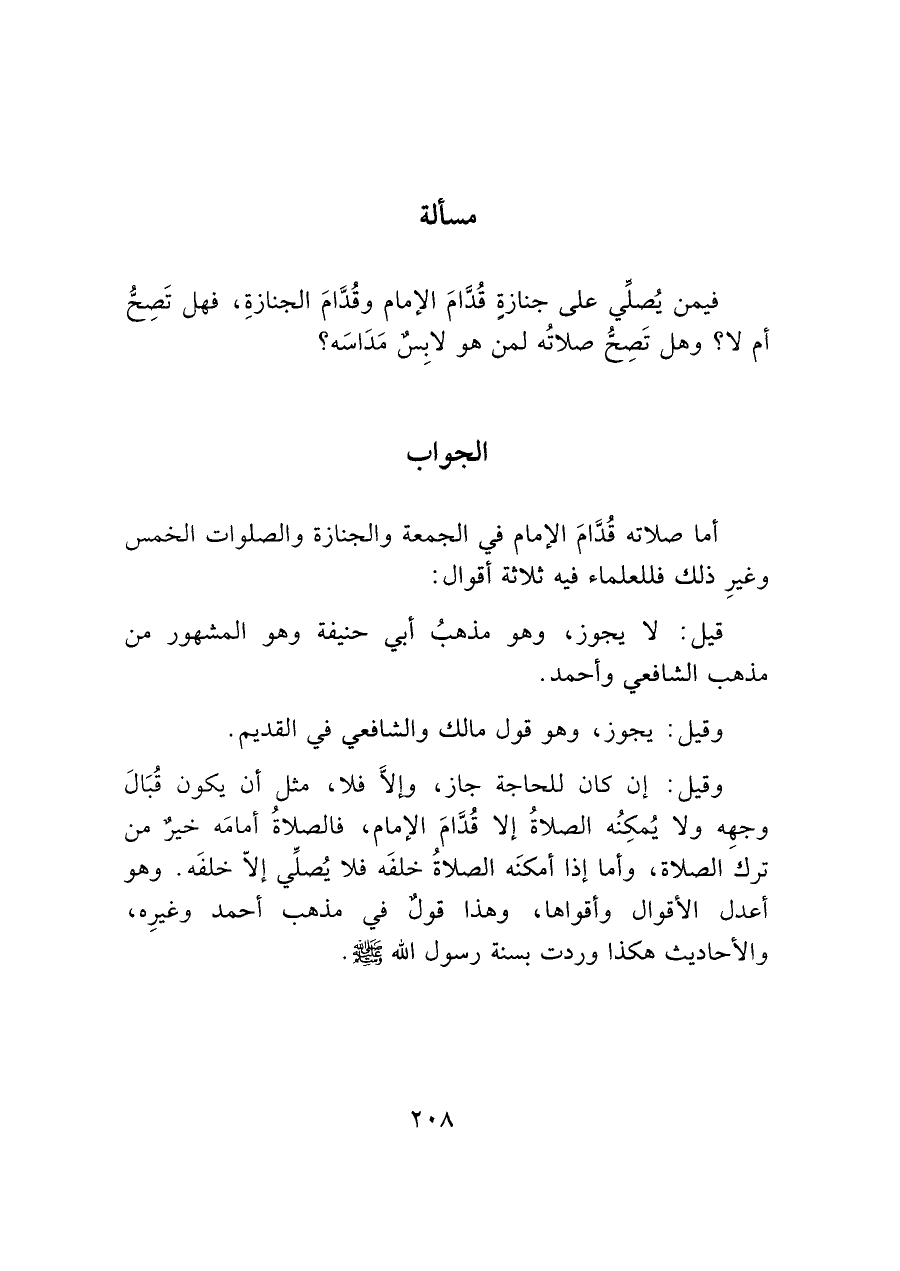 مسألة

فيمن يُصلِّي على جنازةٍ قُدَّامَ الإمام وقُدَّامَ الجنازةِ، فهل تَصِحُّ أم لا؟ وهل تَصِحُّ صلاتُه لمن هو لابِسٌ مَدَاسَه؟

الجواب

أما صلاته قُدَّامَ الإمام في الجمعة والجنازة والصلوات الخمس وغيرِ ذلك فللعلماء فيه ثلاثة أقوال:

قيل: لا يجوز، وهو مذهبُ أبي حنيفة وهو المشهور من مذهب الشافعي وأحمد.

وقيل: يجوز، وهو قول مالك والشافعي في القديم.

وقيل: إن كان للحاجة جاز، وإلاَّ فلا، مثل أن يكون قُبَالَ وجهِه ولا يُمكِنُه الصلاةُ إلا قُدَّامَ الإمام، فالصلاةُ أمامَه خيرٌ من تركِ الصلاة، وأما إذا أمكنَه الصلاةُ خلفَه فلا يُصلِّي إلاّ خلفَه. وهو أعدل الأقوال وأقواها، وهذا قولٌ في مذهب أحمد وغيرِه، والأحاديث هكذا وردت بسنة رسول الله ﷺ.

٢٠٨